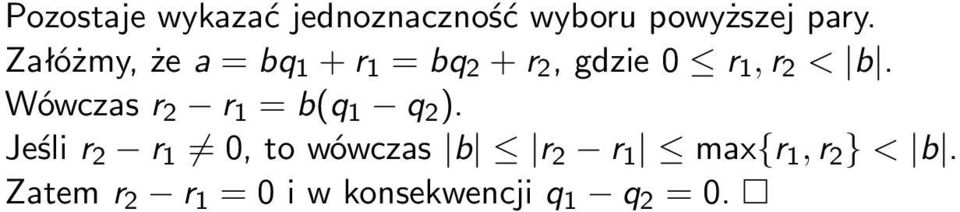 Pozostaje wykazać jednoznaczność wyboru powyższej pary.
Załóżmy, że $a = bq_1 + r_1 = bq_2 + r_2$, gdzie $0 \leq r_1, r_2 < |b|$.
Wówczas $r_2 - r_1 = b(q_1 - q_2)$.
Jeśli $r_2 - r_1 \neq 0$, to wówczas $|b| \leq |r_2 - r_1| \leq \max\{r_1, r_2\} < |b|$.
Zatem $r_2 - r_1 = 0$ i w konsekwencji $q_1 - q_2 = 0$. $\square$